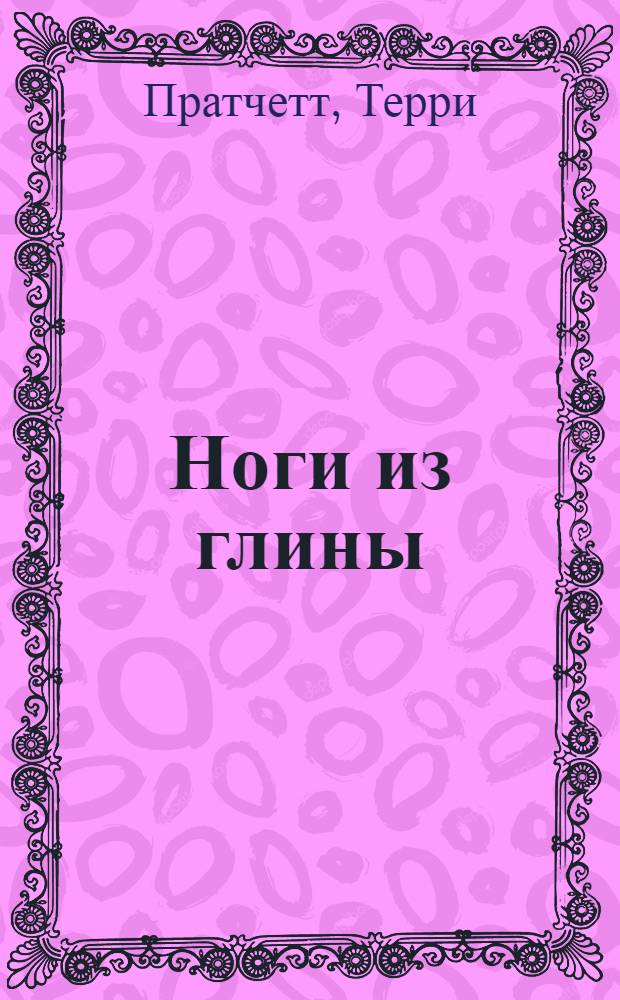 Пратчетт, Терри

Ноги из глины